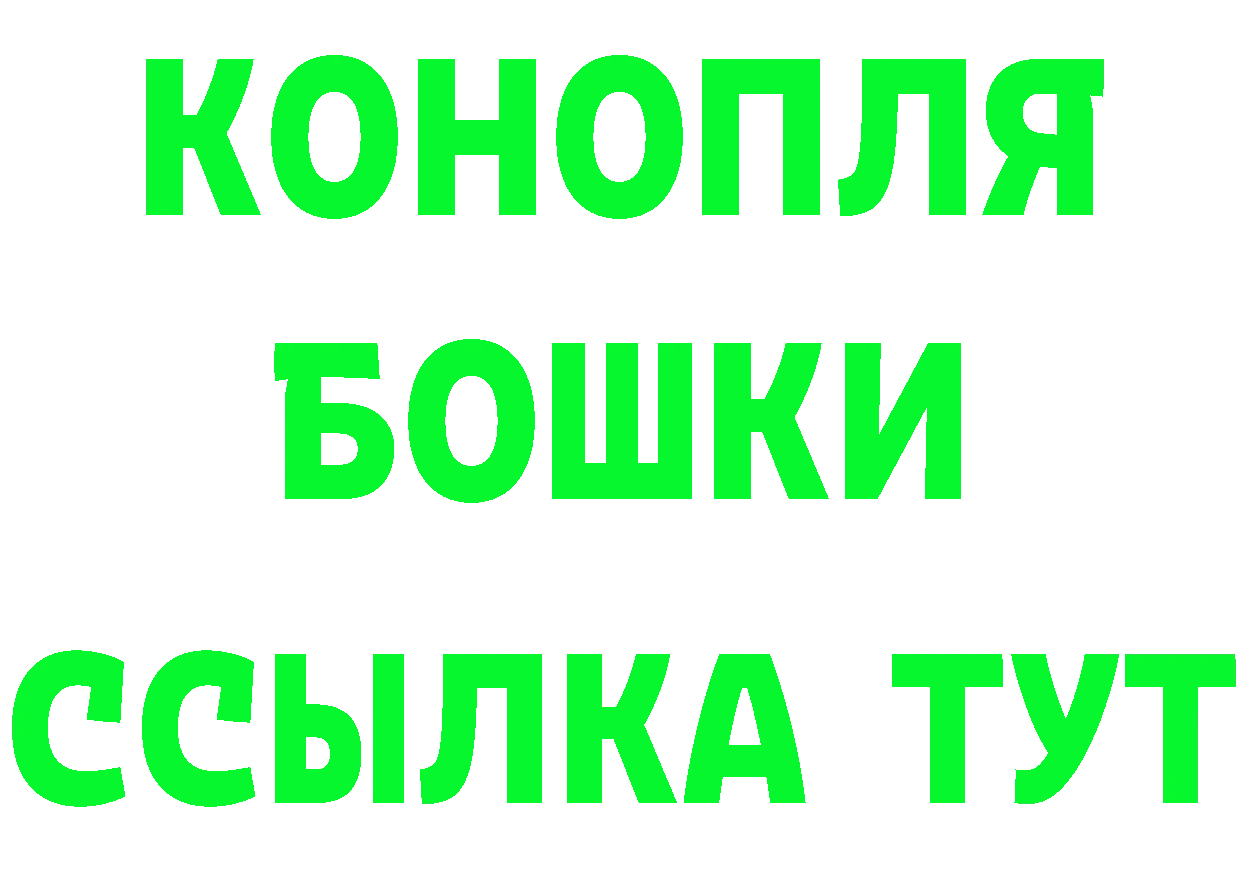 КОНОПЛЯ
БОШКИ
ССЫЛКА ТУТ